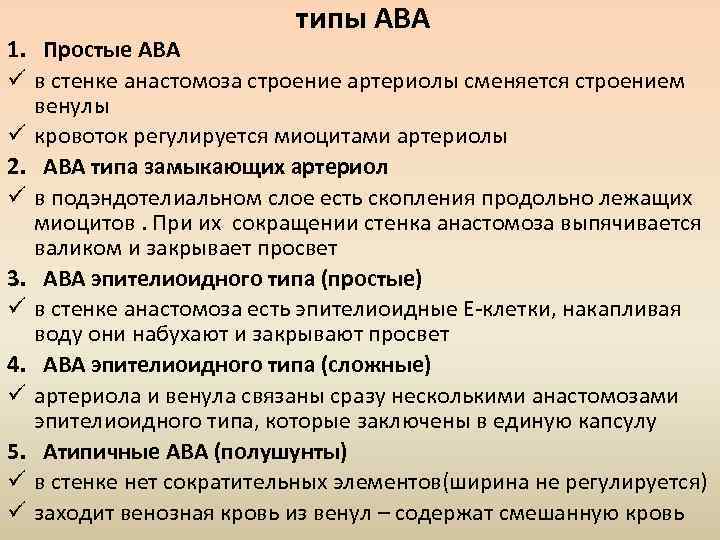 типы АВА

1. Простые АВА

✓ в стенке анастомоза строение артериолы сменяется строением венулы

✓ кровоток регулируется миоцитами артериолы

2. АВА типа замыкающих артериол

✓ в подэндотелиальном слое есть скопления продольно лежащих миоцитов . При их сокращении стенка анастомоза выпячивается валиком и закрывает просвет

3. АВА эпителиоидного типа (простые)

✓ в стенке анастомоза есть эпителиоидные Е-клетки, накапливая воду они набухают и закрывают просвет

4. АВА эпителиоидного типа (сложные)

✓ артериола и венула связаны сразу несколькими анастомозами эпителиоидного типа, которые заключены в единую капсулу

5. Атипичные АВА (полушунты)

✓ в стенке нет сократительных элементов(ширина не регулируется)

✓ заходит венозная кровь из венул – содержат смешанную кровь